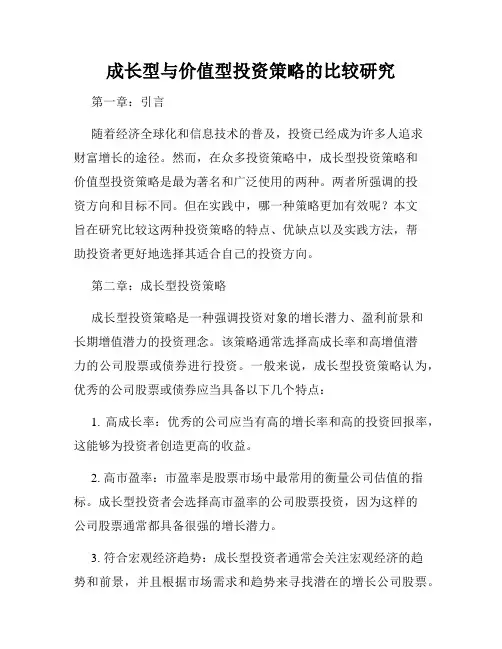 成长型与价值型投资策略的比较研究

第一章：引言

随着经济全球化和信息技术的普及，投资已经成为许多人追求财富增长的途径。然而，在众多投资策略中，成长型投资策略和价值型投资策略是最为著名和广泛使用的两种。两者所强调的投资方向和目标不同。但在实践中，哪一种策略更加有效呢？本文旨在研究比较这两种投资策略的特点、优缺点以及实践方法，帮助投资者更好地选择其适合自己的投资方向。

第二章：成长型投资策略

成长型投资策略是一种强调投资对象的增长潜力、盈利前景和长期增值潜力的投资理念。该策略通常选择高成长率和高增值潜力的公司股票或债券进行投资。一般来说，成长型投资策略认为，优秀的公司股票或债券应当具备以下几个特点：

1. 高成长率：优秀的公司应当有高的增长率和高的投资回报率，这能够为投资者创造更高的收益。

2. 高市盈率：市盈率是股票市场中最常用的衡量公司估值的指标。成长型投资者会选择高市盈率的公司股票投资，因为这样的公司股票通常都具备很强的增长潜力。

3. 符合宏观经济趋势：成长型投资者通常会关注宏观经济的趋势和前景，并且根据市场需求和趋势来寻找潜在的增长公司股票。